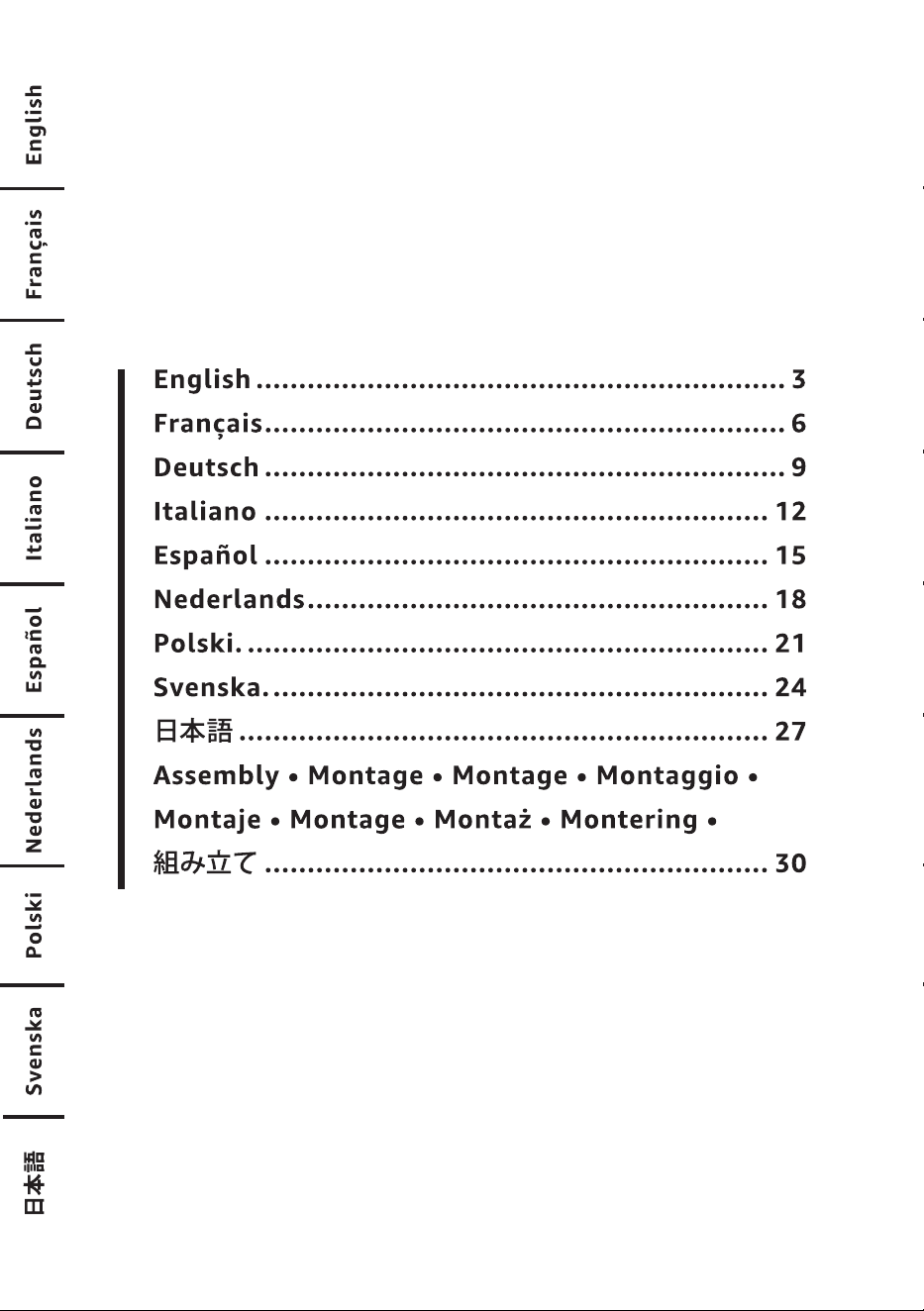 English

Français

Deutsch

Italiano

Español

Nederlands

Polski

Svenska

日本語

English 3
Français 6
Deutsch 9
Italiano 12
Español 15
Nederlands 18
Polski. 21
Svenska. 24
日本語 27
Assembly • Montage • Montage • Montaggio • Montaje • Montage • Montaż • Montering • 組み立て 30